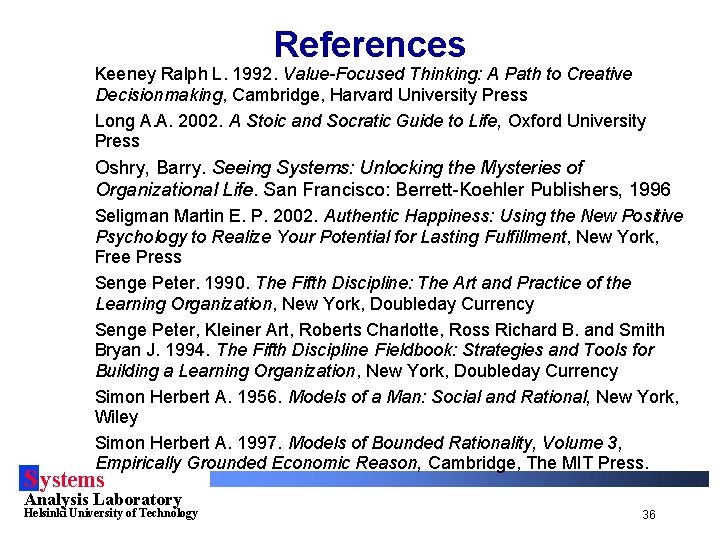 References

Keeney Ralph L. 1992. Value-Focused Thinking: A Path to Creative Decisionmaking, Cambridge, Harvard University Press

Long A.A. 2002. A Stoic and Socratic Guide to Life, Oxford University Press

Oshry, Barry. Seeing Systems: Unlocking the Mysteries of Organizational Life. San Francisco: Berrett-Koehler Publishers, 1996

Seligman Martin E. P. 2002. Authentic Happiness: Using the New Positive Psychology to Realize Your Potential for Lasting Fulfillment, New York, Free Press

Senge Peter. 1990. The Fifth Discipline: The Art and Practice of the Learning Organization, New York, Doubleday Currency

Senge Peter, Kleiner Art, Roberts Charlotte, Ross Richard B. and Smith Bryan J. 1994. The Fifth Discipline Fieldbook: Strategies and Tools for Building a Learning Organization, New York, Doubleday Currency

Simon Herbert A. 1956. Models of a Man: Social and Rational, New York, Wiley

Simon Herbert A. 1997. Models of Bounded Rationality, Volume 3, Empirically Grounded Economic Reason, Cambridge, The MIT Press.

Systems
Analysis Laboratory
Helsinki University of Technology

36